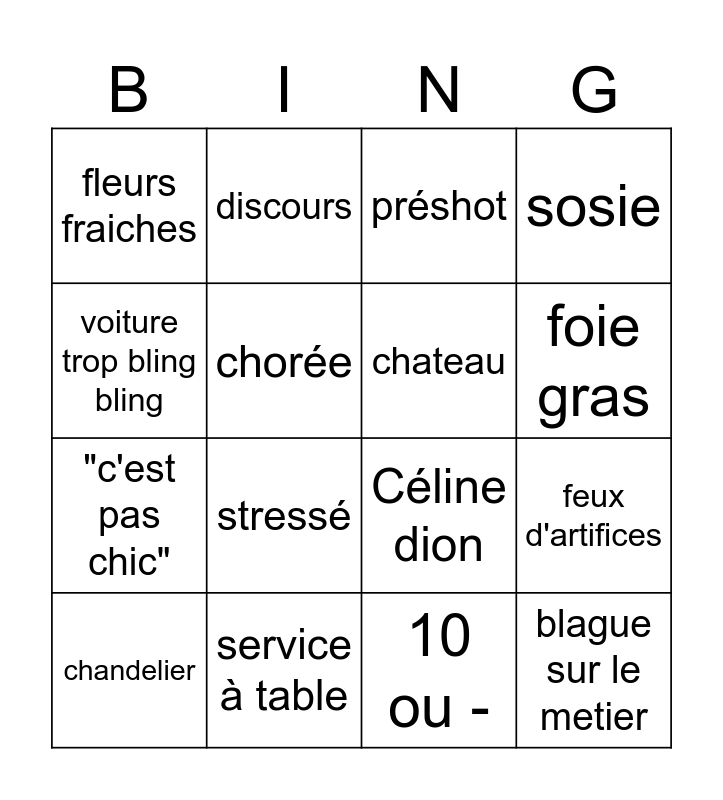 | B | I | N | G |
|---|---|---|---|
| fleurs fraiches | discours | préshot | sosie |
| voiture trop bling bling | chorée | chateau | foie gras |
| "c'est pas chic" | stressé | Céline dion | feux d'artifices |
| chandelier | service à table | 10 ou - | blague sur le metier |